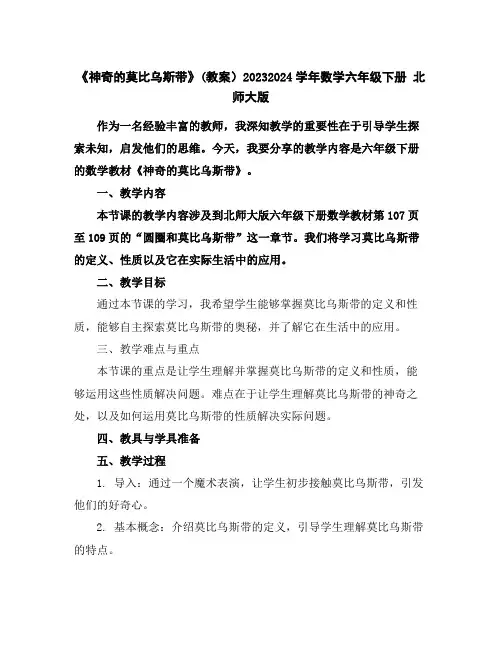 《神奇的莫比乌斯带》（教案）20232024 学年数学六年级下册 北师大版

作为一名经验丰富的教师，我深知教学的重要性在于引导学生探索未知，启发他们的思维。今天，我要分享的教学内容是六年级下册的数学教材《神奇的莫比乌斯带》。

一、教学内容

本节课的教学内容涉及到北师大版六年级下册数学教材第 107 页至 109 页的“圆圈和莫比乌斯带”这一章节。我们将学习莫比乌斯带的定义、性质以及它在实际生活中的应用。

二、教学目标

通过本节课的学习，我希望学生能够掌握莫比乌斯带的定义和性质，能够自主探索莫比乌斯带的奥秘，并了解它在生活中的应用。

三、教学难点与重点

本节课的重点是让学生理解并掌握莫比乌斯带的定义和性质，能够运用这些性质解决问题。难点在于让学生理解莫比乌斯带的神奇之处，以及如何运用莫比乌斯带的性质解决实际问题。

四、教具与学具准备

五、教学过程

1. 导入：通过一个魔术表演，让学生初步接触莫比乌斯带，引发他们的好奇心。

2. 基本概念：介绍莫比乌斯带的定义，引导学生理解莫比乌斯带的特点。